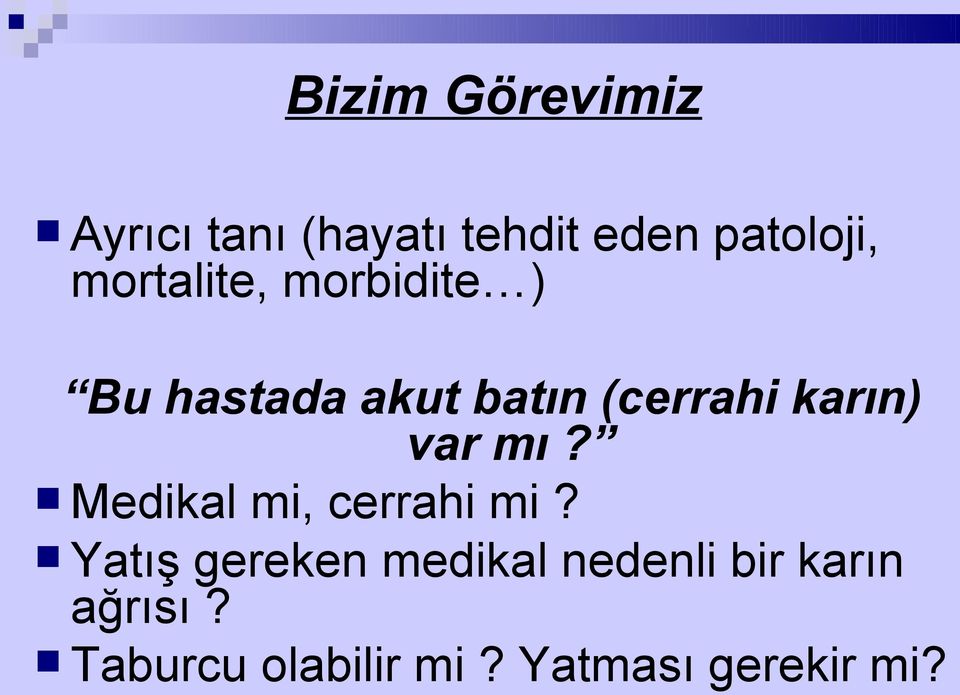 Bizim Görevimiz

Ayrıcı tanı (hayatı tehdit eden patoloji, mortalite, morbidite…)

“Bu hastada akut batın (cerrahi karın) var mı ?”

Medikal mi, cerrahi mi ?

Yatış gereken medikal nedenli bir karın ağrısı ?

Taburcu olabilir mi ? Yatması gerekir mi?